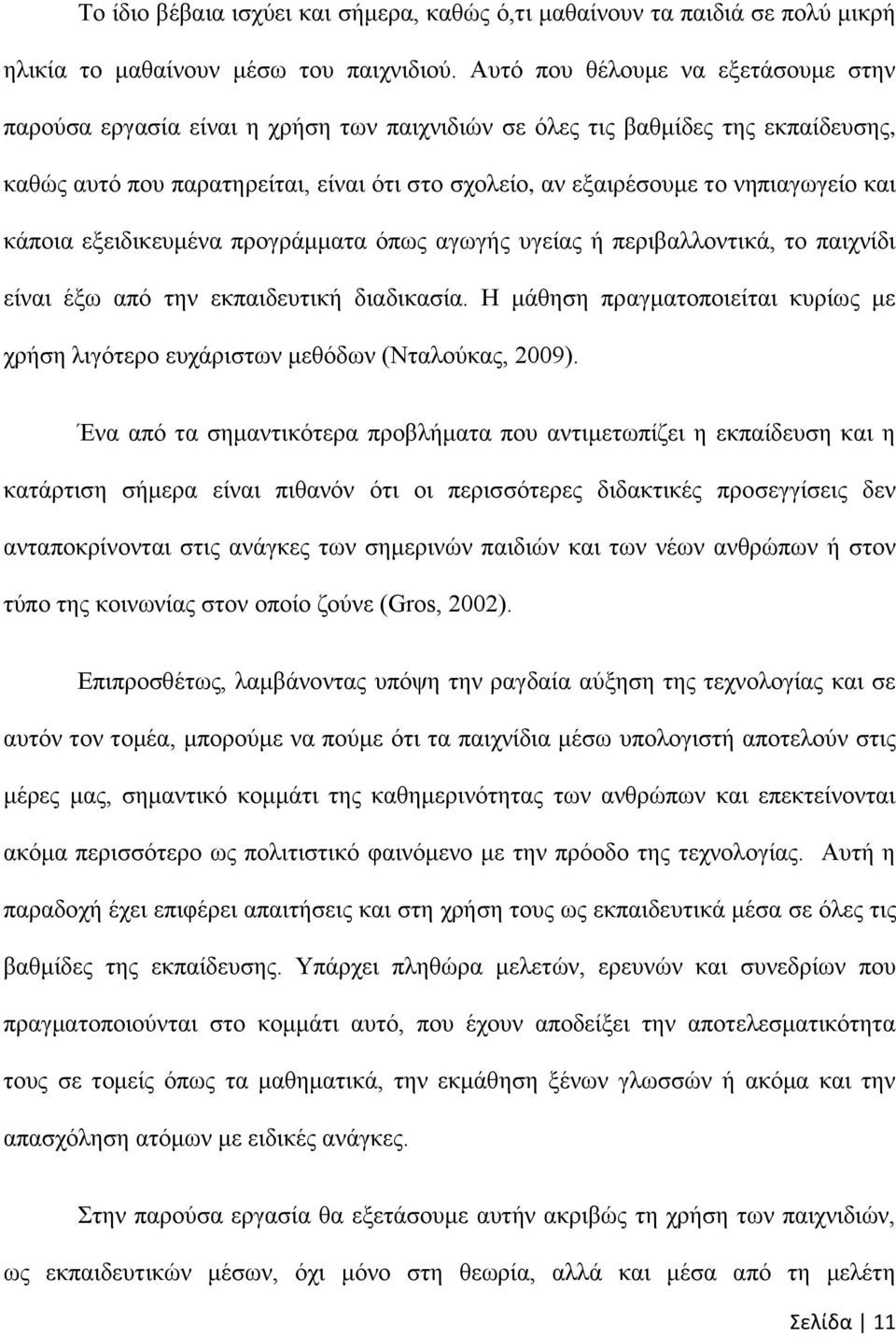 Το ίδιο βέβαια ισχύει και σήμερα, καθώς ό,τι μαθαίνουν τα παιδιά σε πολύ μικρή ηλικία το μαθαίνουν μέσω του παιχνιδιού. Αυτό που θέλουμε να εξετάσουμε στην παρούσα εργασία είναι η χρήση των παιχνιδιών σε όλες τις βαθμίδες της εκπαίδευσης, καθώς αυτό που παρατηρείται, είναι ότι στο σχολείο, αν εξαιρέσουμε το νηπιαγωγείο και κάποια εξειδικευμένα προγράμματα όπως αγωγής υγείας ή περιβαλλοντικά, το παιχνίδι είναι έξω από την εκπαιδευτική διαδικασία. Η μάθηση πραγματοποιείται κυρίως με χρήση λιγότερο ευχάριστων μεθόδων (Νταλούκας, 2009).

Ένα από τα σημαντικότερα προβλήματα που αντιμετωπίζει η εκπαίδευση και η κατάρτιση σήμερα είναι πιθανόν ότι οι περισσότερες διδακτικές προσεγγίσεις δεν ανταποκρίνονται στις ανάγκες των σημερινών παιδιών και των νέων ανθρώπων ή στον τύπο της κοινωνίας στον οποίο ζούνε (Gros, 2002).

Επιπροσθέτως, λαμβάνοντας υπόψη την ραγδαία αύξηση της τεχνολογίας και σε αυτόν τον τομέα, μπορούμε να πούμε ότι τα παιχνίδια μέσω υπολογιστή αποτελούν στις μέρες μας, σημαντικό κομμάτι της καθημερινότητας των ανθρώπων και επεκτείνονται ακόμα περισσότερο ως πολιτιστικό φαινόμενο με την πρόοδο της τεχνολογίας. Αυτή η παραδοχή έχει επιφέρει απαιτήσεις και στη χρήση τους ως εκπαιδευτικά μέσα σε όλες τις βαθμίδες της εκπαίδευσης. Υπάρχει πληθώρα μελετών, ερευνών και συνεδρίων που πραγματοποιούνται στο κομμάτι αυτό, που έχουν αποδείξει την αποτελεσματικότητα τους σε τομείς όπως τα μαθηματικά, την εκμάθηση ξένων γλωσσών ή ακόμα και την απασχόληση ατόμων με ειδικές ανάγκες.

Στην παρούσα εργασία θα εξετάσουμε αυτήν ακριβώς τη χρήση των παιχνιδιών, ως εκπαιδευτικών μέσων, όχι μόνο στη θεωρία, αλλά και μέσα από τη μελέτη

Σελίδα | 11